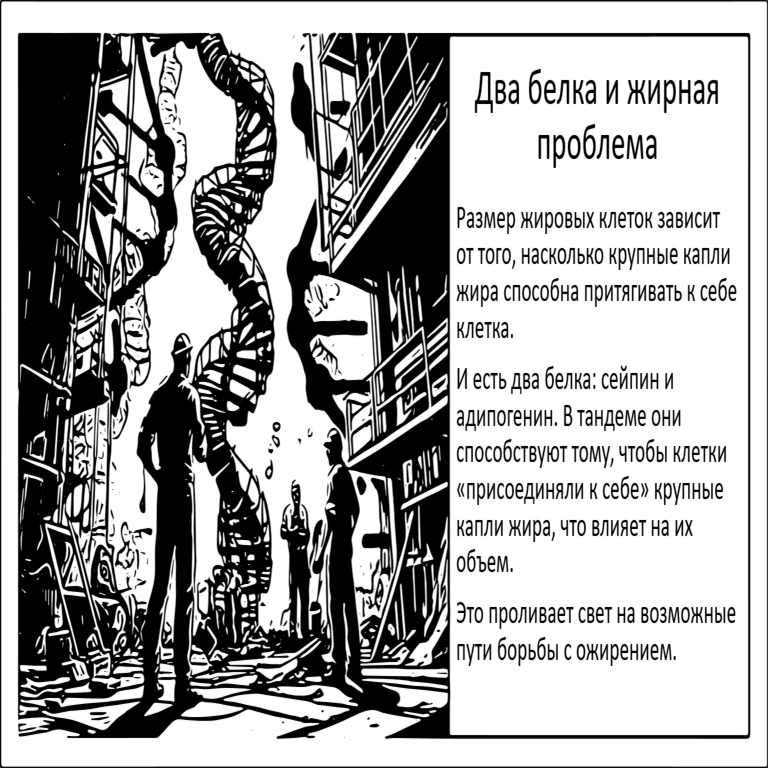 Два белка и жирная проблема

Размер жировых клеток зависит от того, насколько крупные капли жира способна притягивать к себе клетка.

И есть два белка: сейпин и адипогенин. В тандеме они способствуют тому, чтобы клетки «присоединяли к себе» крупные капли жира, что влияет на их объем.

Это проливает свет на возможные пути борьбы с ожирением.